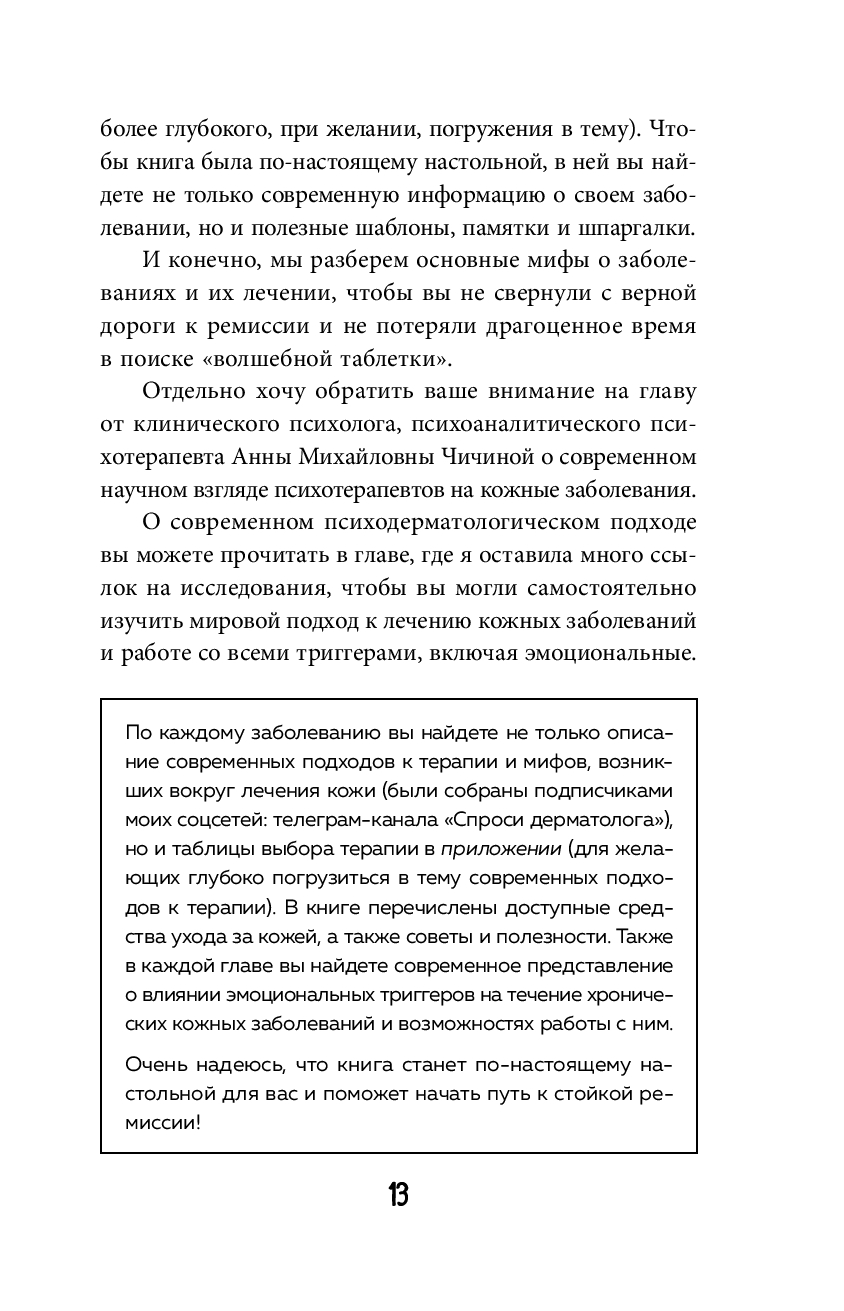 более глубокого, при желании, погружения в тему). Чтобы книга была по-настоящему настольной, в ней вы найдете не только современную информацию о своем заболевании, но и полезные шаблоны, памятки и шпаргалки.

И конечно, мы разберем основные мифы о заболеваниях и их лечении, чтобы вы не свернули с верной дороги к ремиссии и не потеряли драгоценное время в поиске «волшебной таблетки».

Отдельно хочу обратить ваше внимание на главу от клинического психолога, психоаналитического психотерапевта Анны Михайловны Чичиной о современном научном взгляде психотерапевтов на кожные заболевания.

О современном психодерматологическом подходе вы можете прочитать в главе, где я оставила много ссылок на исследования, чтобы вы могли самостоятельно изучить мировой подход к лечению кожных заболеваний и работе со всеми триггерами, включая эмоциональные.

По каждому заболеванию вы найдете не только описание современных подходов к терапии и мифов, возникших вокруг лечения кожи (были собраны подписчиками моих соцсетей: телеграм-канала «Спроси дерматолога»), но и таблицы выбора терапии в приложении (для желающих глубоко погрузиться в тему современных подходов к терапии). В книге перечислены доступные средства ухода за кожей, а также советы и полезности. Также в каждой главе вы найдете современное представление о влиянии эмоциональных триггеров на течение хронических кожных заболеваний и возможностях работы с ним.

Очень надеюсь, что книга станет по-настоящему настольной для вас и поможет начать путь к стойкой ремиссии!

13